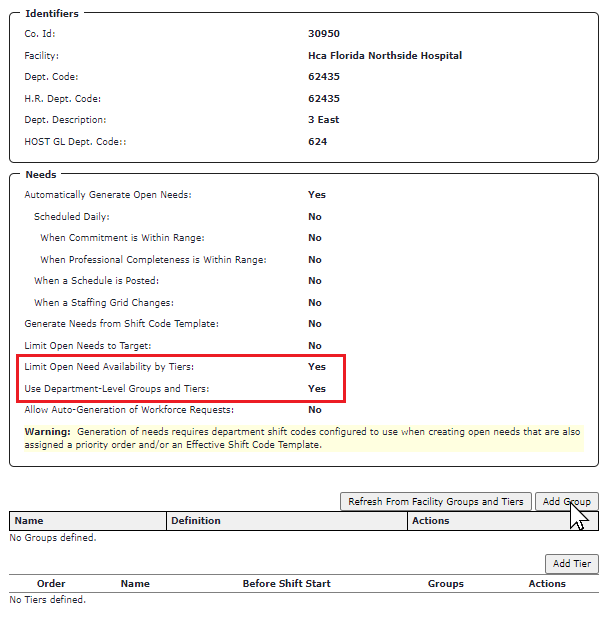 Identifiers

| | |
|---|---|
| Co. Id: | 30950 |
| Facility: | Hca Florida Northside Hospital |
| Dept. Code: | 62435 |
| H.R. Dept. Code: | 62435 |
| Dept. Description: | 3 East |
| HOST GL Dept. Code:: | 624 |

Needs

| | |
|---|---|
| Automatically Generate Open Needs: | Yes |
| Scheduled Daily: | No |
| When Commitment is Within Range: | No |
| When Professional Completeness is Within Range: | No |
| When a Schedule is Posted: | No |
| When a Staffing Grid Changes: | No |
| Generate Needs from Shift Code Template: | No |
| Limit Open Needs to Target: | No |
| Limit Open Need Availability by Tiers: | Yes |
| Use Department-Level Groups and Tiers: | Yes |
| Allow Auto-Generation of Workforce Requests: | No |

Warning: Generation of needs requires department shift codes configured to use when creating open needs that are also assigned a priority order and/or an Effective Shift Code Template.

Refresh From Facility Groups and Tiers   Add Group

| Name | Definition | Actions |
|---|---|---|

No Groups defined.

Add Tier

| Order | Name | Before Shift Start | Groups | Actions |
|---|---|---|---|---|

No Tiers defined.